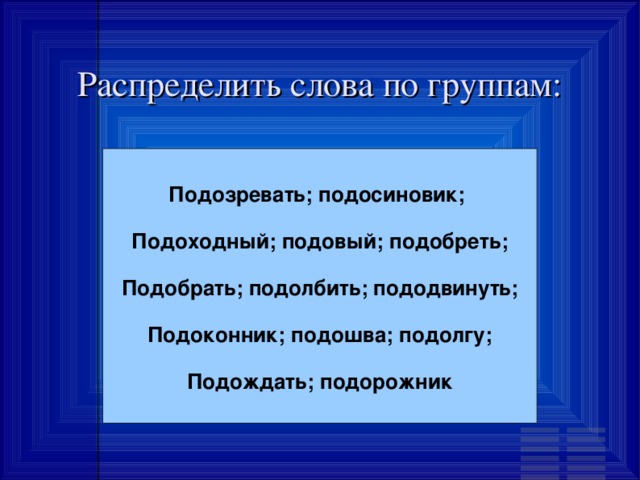 Распределить слова по группам:

Подозревать; подосиновик;

Подоходный; подовый; подобреть;

Подобрать; подолбить; пододвинуть;

Подоконник; подошва; подолгу;

Подождать; подорожник